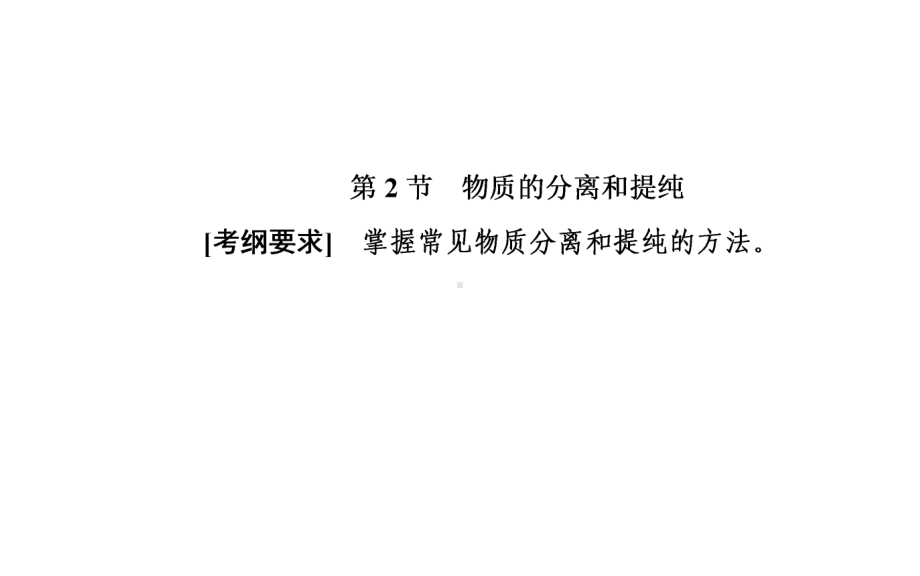 第 2 节　物质的分离和提纯

[考纲要求]　掌握常见物质分离和提纯的方法。